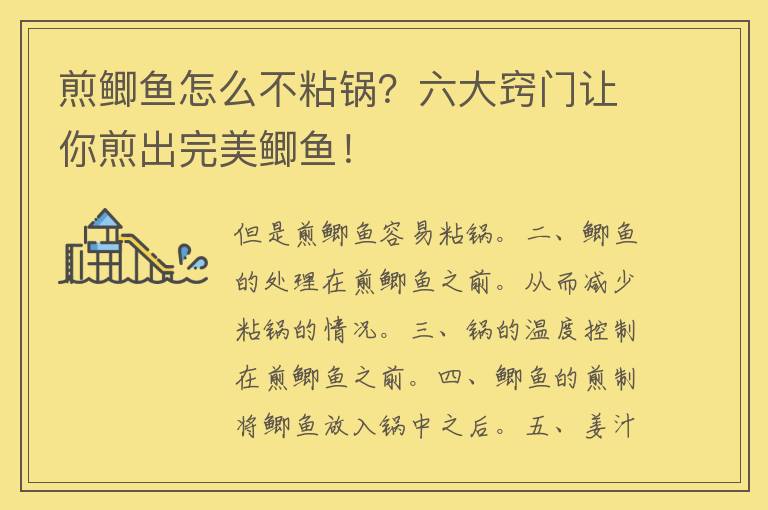 煎鲫鱼怎么不粘锅？六大窍门让你煎出完美鲫鱼！

但是煎鲫鱼容易粘锅。二、鲫鱼的处理在煎鲫鱼之前。从而减少粘锅的情况。三、锅的温度控制在煎鲫鱼之前。四、鲫鱼的煎制将鲫鱼放入锅中之后。五、姜汁